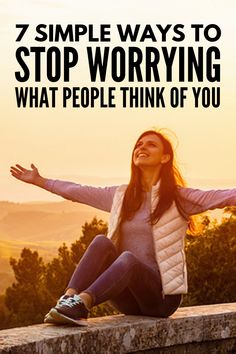 7 SIMPLE WAYS TO
STOP WORRYING
WHAT PEOPLE THINK OF YOU